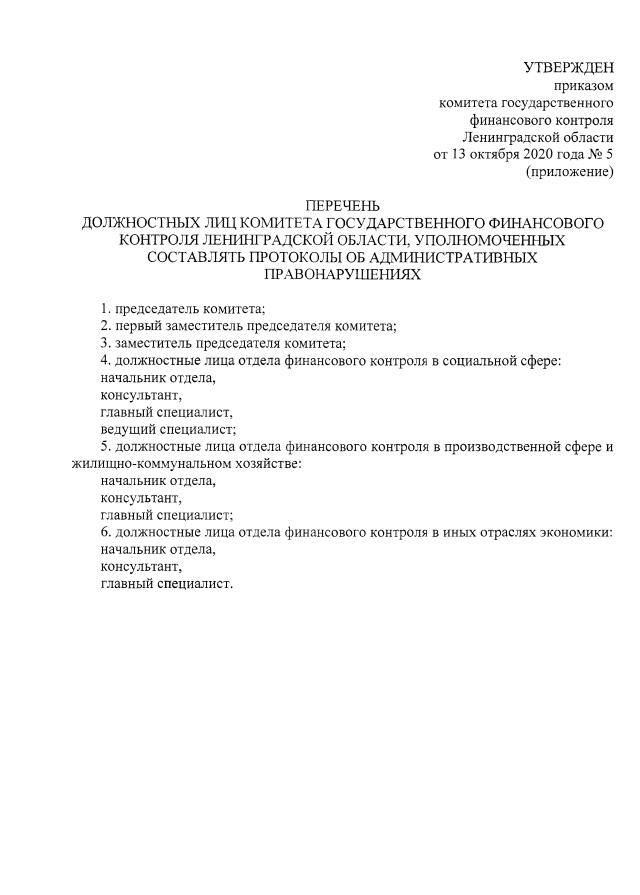 УТВЕРЖДЕН
приказом
комитета государственного
финансового контроля
Ленинградской области
от 13 октября 2020 года № 5
(приложение)

ПЕРЕЧЕНЬ
ДОЛЖНОСТНЫХ ЛИЦ КОМИТЕТА ГОСУДАРСТВЕННОГО ФИНАНСОВОГО КОНТРОЛЯ ЛЕНИНГРАДСКОЙ ОБЛАСТИ, УПОЛНОМОЧЕННЫХ СОСТАВЛЯТЬ ПРОТОКОЛЫ ОБ АДМИНИСТРАТИВНЫХ ПРАВОНАРУШЕНИЯХ

1. председатель комитета;
2. первый заместитель председателя комитета;
3. заместитель председателя комитета;
4. должностные лица отдела финансового контроля в социальной сфере:
начальник отдела,
консультант,
главный специалист,
ведущий специалист;
5. должностные лица отдела финансового контроля в производственной сфере и жилищно-коммунальном хозяйстве:
начальник отдела,
консультант,
главный специалист;
6. должностные лица отдела финансового контроля в иных отраслях экономики:
начальник отдела,
консультант,
главный специалист.